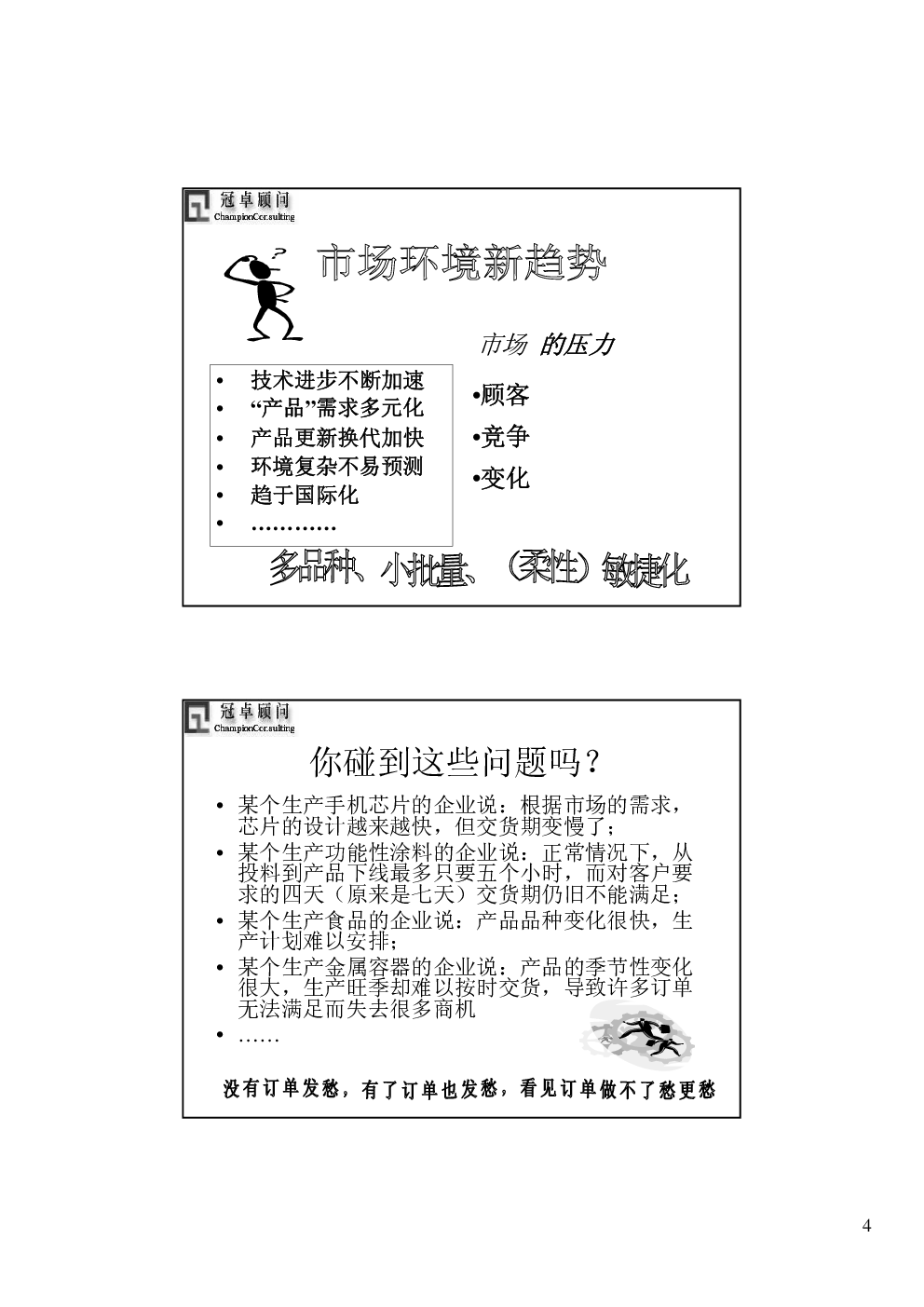 冠卓顾问
ChampionConsulting

市场环境新趋势

市场 的压力

• 技术进步不断加速
• “产品”需求多元化
• 产品更新换代加快
• 环境复杂不易预测
• 趋于国际化
• …………

•顾客
•竞争
•变化

多品种、小批量、（柔性）敏捷化

冠卓顾问
ChampionConsulting

你碰到这些问题吗？

• 某个生产手机芯片的企业说：根据市场的需求，芯片的设计越来越快，但交货期变慢了；
• 某个生产功能性涂料的企业说：正常情况下，从投料到产品下线最多只要五个小时，而对客户要求的四天（原来是七天）交货期仍旧不能满足；
• 某个生产食品的企业说：产品品种变化很快，生产计划难以安排；
• 某个生产金属容器的企业说：产品的季节性变化很大，生产旺季却难以按时交货，导致许多订单无法满足而失去很多商机
• ……

没有订单发愁，有了订单也发愁，看见订单做不了愁更愁

4